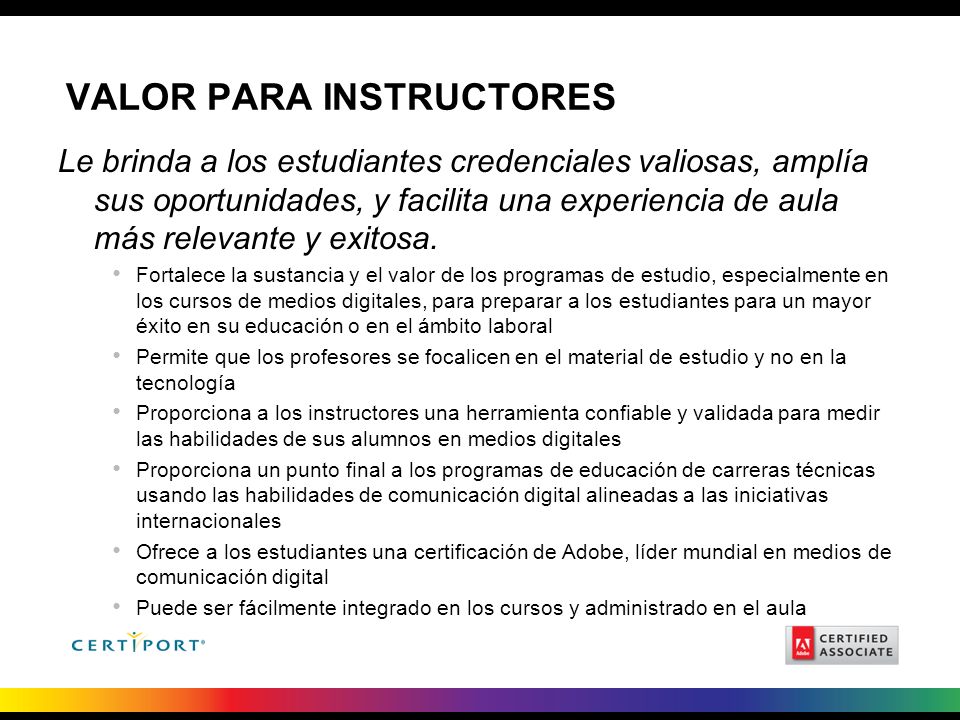 VALOR PARA INSTRUCTORES

Le brinda a los estudiantes credenciales valiosas, amplía sus oportunidades, y facilita una experiencia de aula más relevante y exitosa.

• Fortalece la sustancia y el valor de los programas de estudio, especialmente en los cursos de medios digitales, para preparar a los estudiantes para un mayor éxito en su educación o en el ámbito laboral
• Permite que los profesores se focalicen en el material de estudio y no en la tecnología
• Proporciona a los instructores una herramienta confiable y validada para medir las habilidades de sus alumnos en medios digitales
• Proporciona un punto final a los programas de educación de carreras técnicas usando las habilidades de comunicación digital alineadas a las iniciativas internacionales
• Ofrece a los estudiantes una certificación de Adobe, líder mundial en medios de comunicación digital
• Puede ser fácilmente integrado en los cursos y administrado en el aula

CERTIPORT®

Adobe CERTIFIED ASSOCIATE